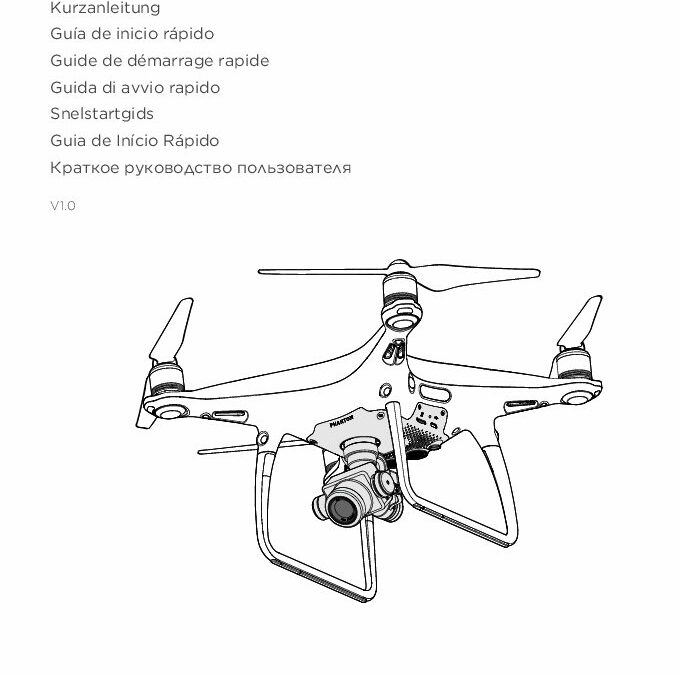 Kurzanleitung
Guía de inicio rápido
Guide de démarrage rapide
Guida di avvio rapido
Snelstartgids
Guia de Início Rápido
Краткое руководство пользователя

V1.0

PHANTOM